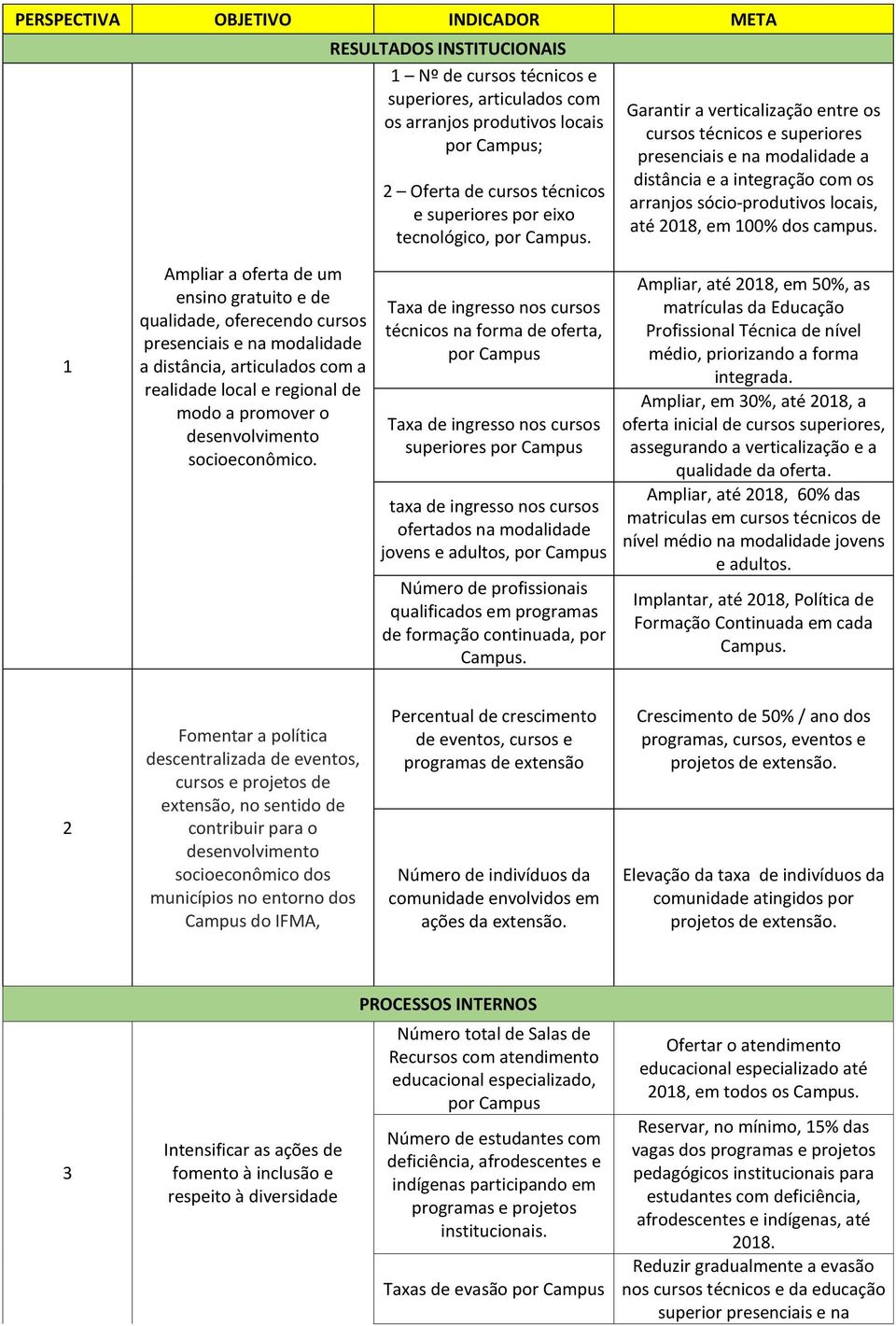 | PERSPECTIVA | OBJETIVO | INDICADOR | META |
|---|---|---|---|
| RESULTADOS INSTITUCIONAIS | | | |
| 1 | Ampliar a oferta de um ensino gratuito e de qualidade, oferecendo cursos presenciais e na modalidade a distância, articulados com a realidade local e regional de modo a promover o desenvolvimento socioeconômico. | 1 – Nº de cursos técnicos e superiores, articulados com os arranjos produtivos locais por Campus; 2 – Oferta de cursos técnicos e superiores por eixo tecnológico, por Campus. | Garantir a verticalização entre os cursos técnicos e superiores presenciais e na modalidade a distância e a integração com os arranjos sócio-produtivos locais, até 2018, em 100% dos campus. |
| | | Taxa de ingresso nos cursos técnicos na forma de oferta, por Campus | Ampliar, até 2018, em 50%, as matrículas da Educação Profissional Técnica de nível médio, priorizando a forma integrada. |
| | | Taxa de ingresso nos cursos superiores por Campus | Ampliar, em 30%, até 2018, a oferta inicial de cursos superiores, assegurando a verticalização e a qualidade da oferta. |
| | | taxa de ingresso nos cursos ofertados na modalidade jovens e adultos, por Campus | Ampliar, até 2018, 60% das matriculas em cursos técnicos de nível médio na modalidade jovens e adultos. |
| | | Número de profissionais qualificados em programas de formação continuada, por Campus. | Implantar, até 2018, Política de Formação Continuada em cada Campus. |
| 2 | Fomentar a política descentralizada de eventos, cursos e projetos de extensão, no sentido de contribuir para o desenvolvimento socioeconômico dos municípios no entorno dos Campus do IFMA, | Percentual de crescimento de eventos, cursos e programas de extensão | Crescimento de 50% / ano dos programas, cursos, eventos e projetos de extensão. |
| | | Número de indivíduos da comunidade envolvidos em ações da extensão. | Elevação da taxa de indivíduos da comunidade atingidos por projetos de extensão. |
| PROCESSOS INTERNOS | | | |
| 3 | Intensificar as ações de fomento à inclusão e respeito à diversidade | Número total de Salas de Recursos com atendimento educacional especializado, por Campus | Ofertar o atendimento educacional especializado até 2018, em todos os Campus. |
| | | Número de estudantes com deficiência, afrodescentes e indígenas participando em programas e projetos institucionais. | Reservar, no mínimo, 15% das vagas dos programas e projetos pedagógicos institucionais para estudantes com deficiência, afrodescentes e indígenas, até 2018. |
| | | Taxas de evasão por Campus | Reduzir gradualmente a evasão nos cursos técnicos e da educação superior presenciais e na |